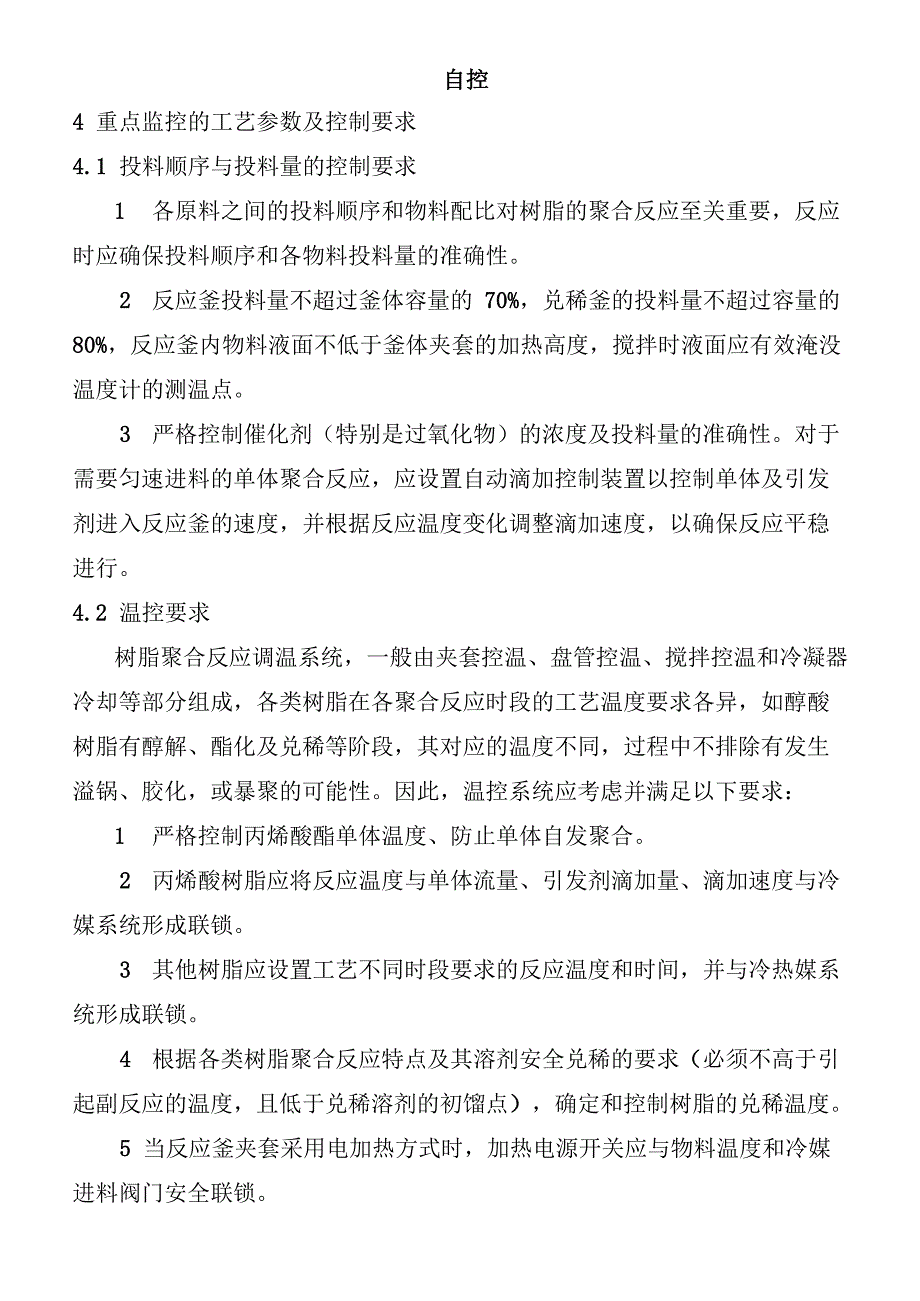 自控

4 重点监控的工艺参数及控制要求

4.1 投料顺序与投料量的控制要求

1 各原料之间的投料顺序和物料配比对树脂的聚合反应至关重要，反应时应确保投料顺序和各物料投料量的准确性。

2 反应釜投料量不超过釜体容量的 70%，兑稀釜的投料量不超过容量的80%，反应釜内物料液面不低于釜体夹套的加热高度，搅拌时液面应有效淹没温度计的测温点。

3 严格控制催化剂（特别是过氧化物）的浓度及投料量的准确性。对于需要匀速进料的单体聚合反应，应设置自动滴加控制装置以控制单体及引发剂进入反应釜的速度，并根据反应温度变化调整滴加速度，以确保反应平稳进行。

4.2 温控要求

树脂聚合反应调温系统，一般由夹套控温、盘管控温、搅拌控温和冷凝器冷却等部分组成，各类树脂在各聚合反应时段的工艺温度要求各异，如醇酸树脂有醇解、酯化及兑稀等阶段，其对应的温度不同，过程中不排除有发生溢锅、胶化，或暴聚的可能性。因此，温控系统应考虑并满足以下要求：

1 严格控制丙烯酸酯单体温度、防止单体自发聚合。

2 丙烯酸树脂应将反应温度与单体流量、引发剂滴加量、滴加速度与冷媒系统形成联锁。

3 其他树脂应设置工艺不同时段要求的反应温度和时间，并与冷热媒系统形成联锁。

4 根据各类树脂聚合反应特点及其溶剂安全兑稀的要求（必须不高于引起副反应的温度，且低于兑稀溶剂的初馏点），确定和控制树脂的兑稀温度。

5 当反应釜夹套采用电加热方式时，加热电源开关应与物料温度和冷媒进料阀门安全联锁。